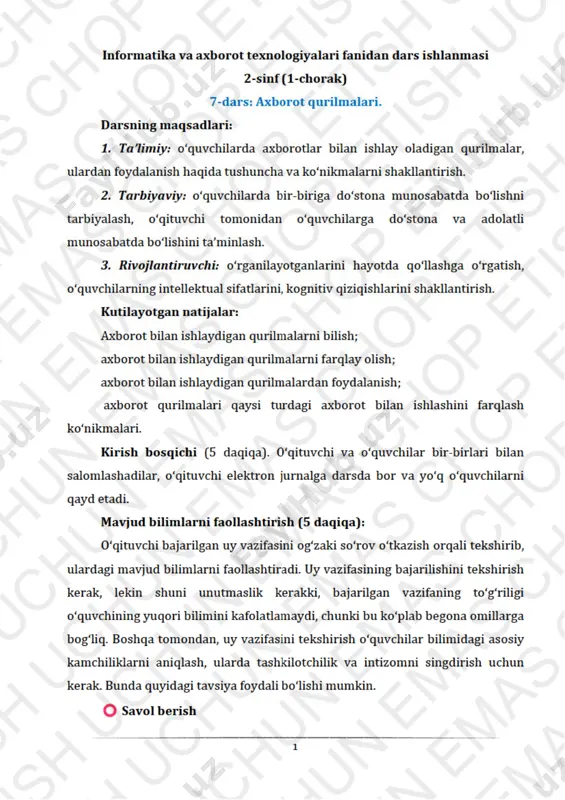 Informatika va axborot texnologiyalari fanidan dars ishlanmasi
2-sinf (1-chorak)
7-dars: Axborot qurilmalari.

Darsning maqsadlari:

1. Ta'limiy: o'quvchilarda axborotlar bilan ishlay oladigan qurilmalar, ulardan foydalanish haqida tushuncha va ko'nikmalarni shakllantirish.

2. Tarbiyaviy: o'quvchilarda bir-biriga do'stona munosabatda bo'lishni tarbiyalash, o'qituvchi tomonidan o'quvchilarga do'stona va adolatli munosabatda bo'lishini ta'minlash.

3. Rivojlantiruvchi: o'rganilayotganlarini hayotda qo'llashga o'rgatish, o'quvchilarning intellektual sifatlarini, kognitiv qiziqishlarini shakllantirish.

Kutilayotgan natijalar:

Axborot bilan ishlaydigan qurilmalarni bilish;

axborot bilan ishlaydigan qurilmalarni farqlay olish;

axborot bilan ishlaydigan qurilmalardan foydalanish;

axborot qurilmalari qaysi turdagi axborot bilan ishlashini farqlash ko'nikmalari.

Kirish bosqichi (5 daqiqa). O'qituvchi va o'quvchilar bir-birlari bilan salomlashadilar, o'qituvchi elektron jurnalga darsda bor va yo'q o'quvchilarni qayd etadi.

Mavjud bilimlarni faollashtirish (5 daqiqa):

O'qituvchi bajarilgan uy vazifasini og'zaki so'rov o'tkazish orqali tekshirib, ulardagi mavjud bilimlarni faollashtiradi. Uy vazifasining bajarilishini tekshirish kerak, lekin shuni unutmaslik kerakki, bajarilgan vazifaning to'g'riligi o'quvchining yuqori bilimini kafolatlamaydi, chunki bu ko'plab begona omillarga bog'liq. Boshqa tomondan, uy vazifasini tekshirish o'quvchilar bilimidagi asosiy kamchiliklarni aniqlash, ularda tashkilotchilik va intizomni singdirish uchun kerak. Bunda quyidagi tavsiya foydali bo'lishi mumkin.

Savol berish

1